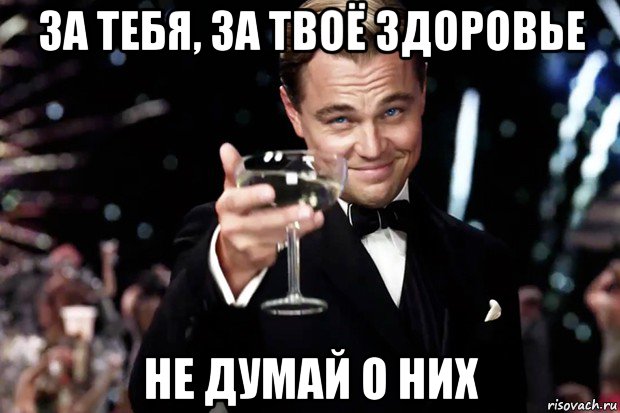 ЗА ТЕБЯ, ЗА ТВОЁ ЗДОРОВЬЕ

НЕ ДУМАЙ О НИХ

risovach.ru